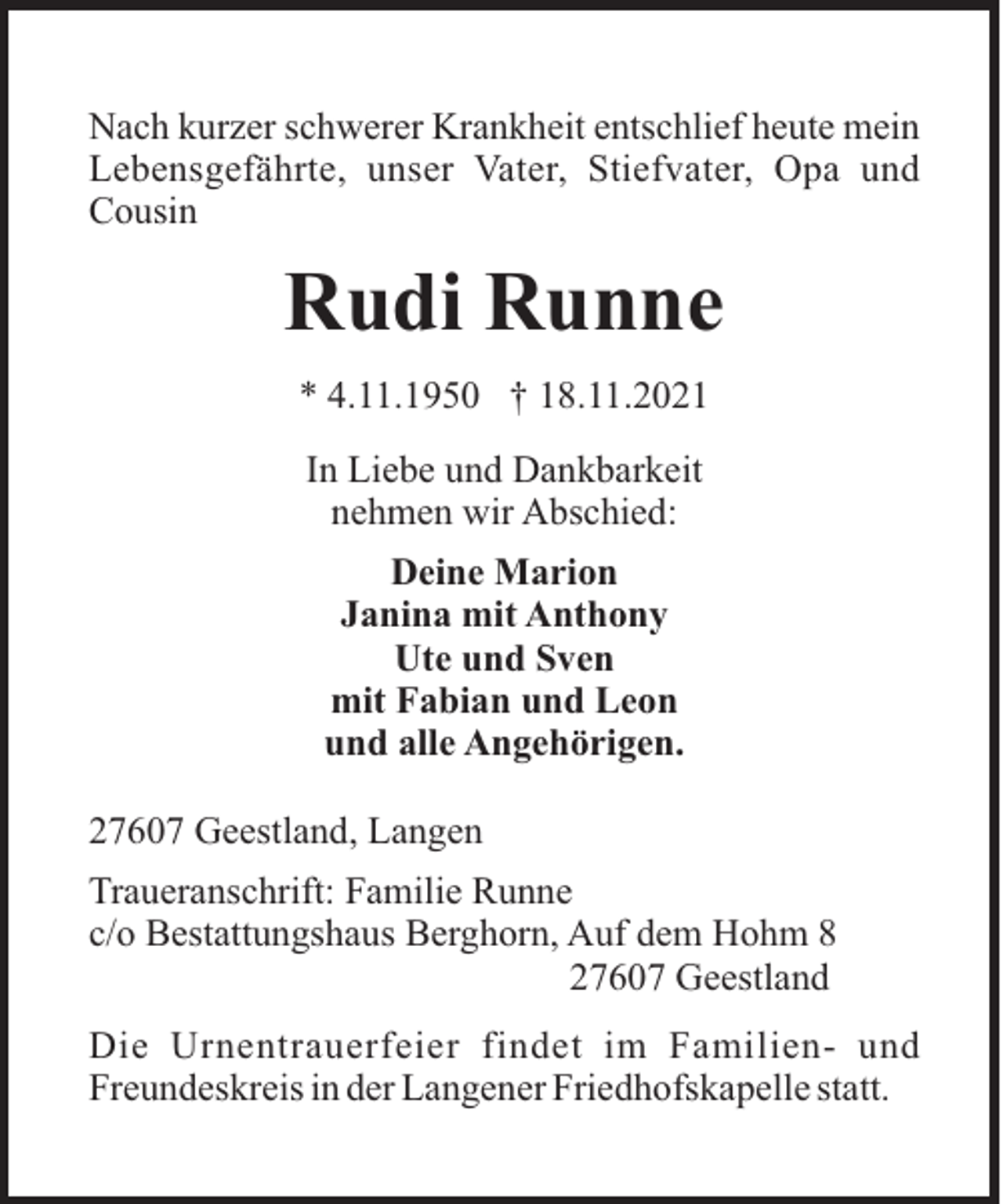 Nach kurzer schwerer Krankheit entschlief heute mein Lebensgefährte, unser Vater, Stiefvater, Opa und Cousin

Rudi Runne

* 4.11.1950 † 18.11.2021

In Liebe und Dankbarkeit
nehmen wir Abschied:

Deine Marion
Janina mit Anthony
Ute und Sven
mit Fabian und Leon
und alle Angehörigen.

27607 Geestland, Langen

Traueranschrift: Familie Runne
c/o Bestattungshaus Berghorn, Auf dem Hohm 8
27607 Geestland

Die Urnentrauerfeier findet im Familien- und Freundeskreis in der Langener Friedhofskapelle statt.